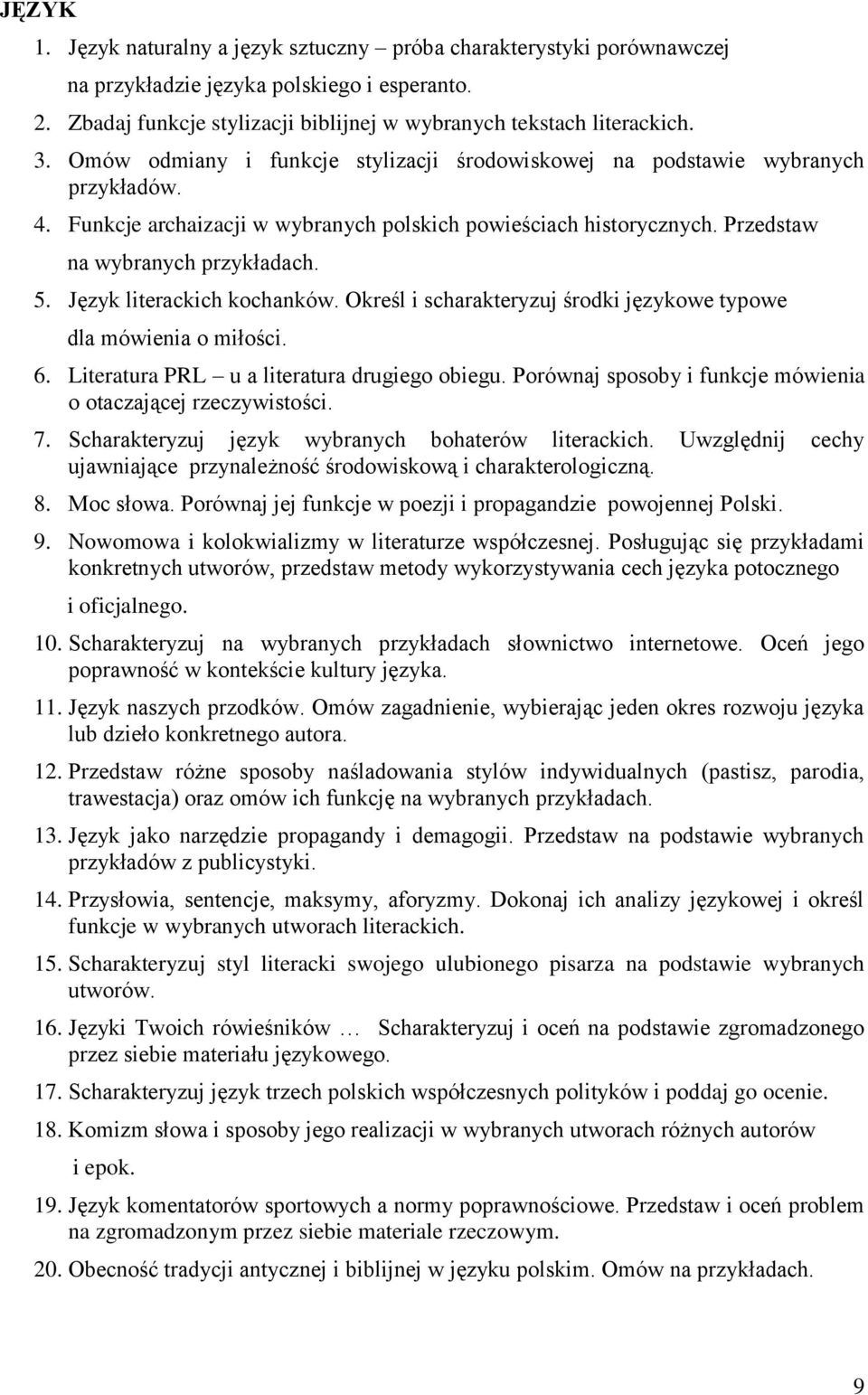 JĘZYK

1. Język naturalny a język sztuczny – próba charakterystyki porównawczej na przykładzie języka polskiego i esperanto.
2. Zbadaj funkcje stylizacji biblijnej w wybranych tekstach literackich.
3. Omów odmiany i funkcje stylizacji środowiskowej na podstawie wybranych przykładów.
4. Funkcje archaizacji w wybranych polskich powieściach historycznych. Przedstaw na wybranych przykładach.
5. Język literackich kochanków. Określ i scharakteryzuj środki językowe typowe dla mówienia o miłości.
6. Literatura PRL – u a literatura drugiego obiegu. Porównaj sposoby i funkcje mówienia o otaczającej rzeczywistości.
7. Scharakteryzuj język wybranych bohaterów literackich. Uwzględnij cechy ujawniające przynależność środowiskową i charakterologiczną.
8. Moc słowa. Porównaj jej funkcje w poezji i propagandzie powojennej Polski.
9. Nowomowa i kolokwializmy w literaturze współczesnej. Posługując się przykładami konkretnych utworów, przedstaw metody wykorzystywania cech języka potocznego i oficjalnego.
10. Scharakteryzuj na wybranych przykładach słownictwo internetowe. Oceń jego poprawność w kontekście kultury języka.
11. Język naszych przodków. Omów zagadnienie, wybierając jeden okres rozwoju języka lub dzieło konkretnego autora.
12. Przedstaw różne sposoby naśladowania stylów indywidualnych (pastisz, parodia, trawestacja) oraz omów ich funkcję na wybranych przykładach.
13. Język jako narzędzie propagandy i demagogii. Przedstaw na podstawie wybranych przykładów z publicystyki.
14. Przysłowia, sentencje, maksymy, aforyzmy. Dokonaj ich analizy językowej i określ funkcje w wybranych utworach literackich.
15. Scharakteryzuj styl literacki swojego ulubionego pisarza na podstawie wybranych utworów.
16. Języki Twoich rówieśników … Scharakteryzuj i oceń na podstawie zgromadzonego przez siebie materiału językowego.
17. Scharakteryzuj język trzech polskich współczesnych polityków i poddaj go ocenie.
18. Komizm słowa i sposoby jego realizacji w wybranych utworach różnych autorów i epok.
19. Język komentatorów sportowych a normy poprawnościowe. Przedstaw i oceń problem na zgromadzonym przez siebie materiale rzeczowym.
20. Obecność tradycji antycznej i biblijnej w języku polskim. Omów na przykładach.

9